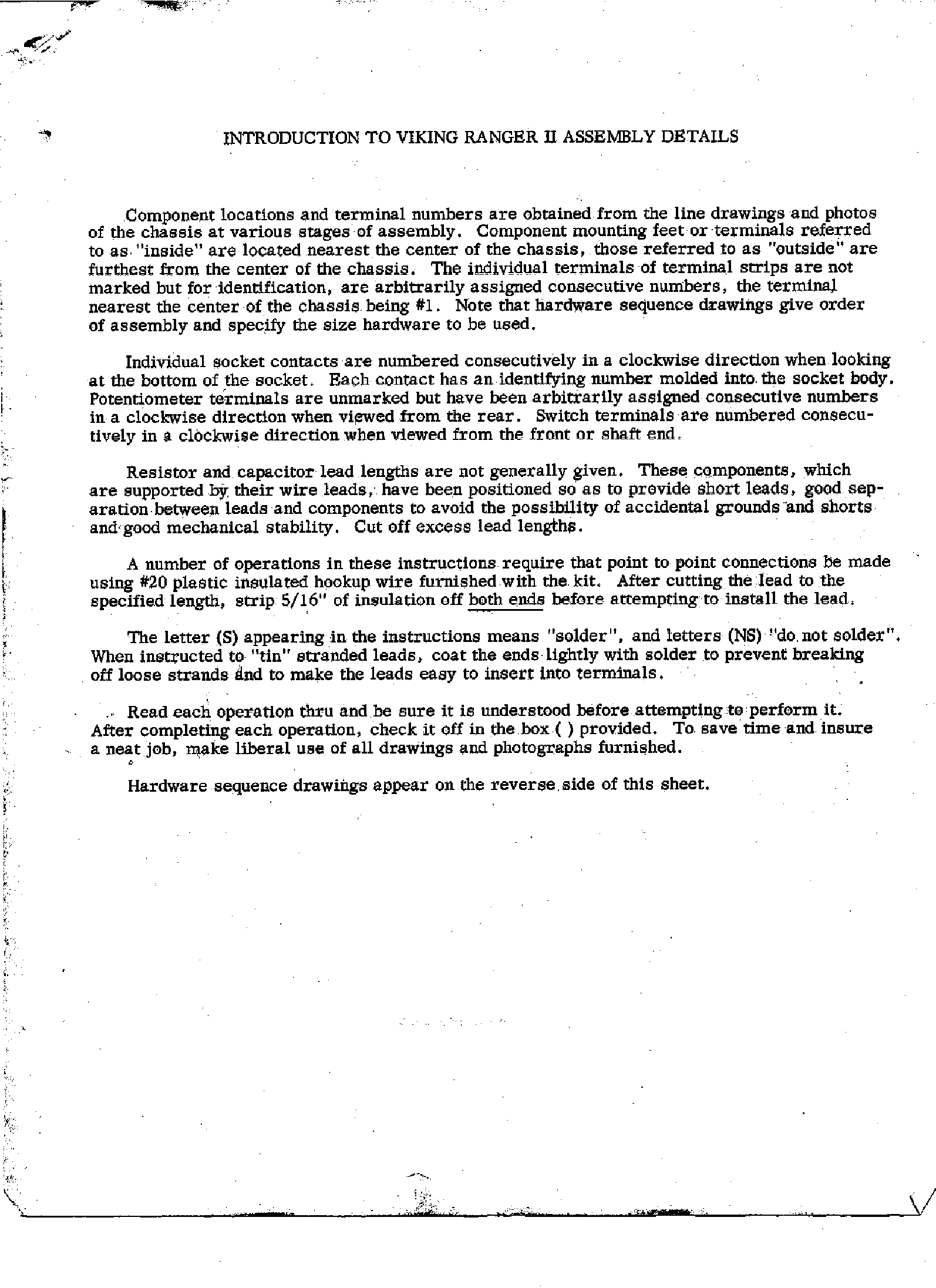 INTRODUCTION TO VIKING RANGER II ASSEMBLY DETAILS

Component locations and terminal numbers are obtained from the line drawings and photos of the chassis at various stages of assembly. Component mounting feet or terminals referred to as "inside" are located nearest the center of the chassis, those referred to as "outside" are furthest from the center of the chassis. The individual terminals of terminal strips are not marked but for identification, are arbitrarily assigned consecutive numbers, the terminal nearest the center of the chassis being #1. Note that hardware sequence drawings give order of assembly and specify the size hardware to be used.

Individual socket contacts are numbered consecutively in a clockwise direction when looking at the bottom of the socket. Each contact has an identifying number molded into the socket body. Potentiometer terminals are unmarked but have been arbitrarily assigned consecutive numbers in a clockwise direction when viewed from the rear. Switch terminals are numbered consecutively in a clockwise direction when viewed from the front or shaft end.

Resistor and capacitor lead lengths are not generally given. These components, which are supported by their wire leads, have been positioned so as to provide short leads, good separation between leads and components to avoid the possibility of accidental grounds and shorts and good mechanical stability. Cut off excess lead lengths.

A number of operations in these instructions require that point to point connections be made using #20 plastic insulated hookup wire furnished with the kit. After cutting the lead to the specified length, strip 5/16" of insulation off both ends before attempting to install the lead.

The letter (S) appearing in the instructions means "solder", and letters (NS) "do not solder". When instructed to "tin" stranded leads, coat the ends lightly with solder to prevent breaking off loose strands and to make the leads easy to insert into terminals.

Read each operation thru and be sure it is understood before attempting to perform it. After completing each operation, check it off in the box ( ) provided. To save time and insure a neat job, make liberal use of all drawings and photographs furnished.

Hardware sequence drawings appear on the reverse side of this sheet.